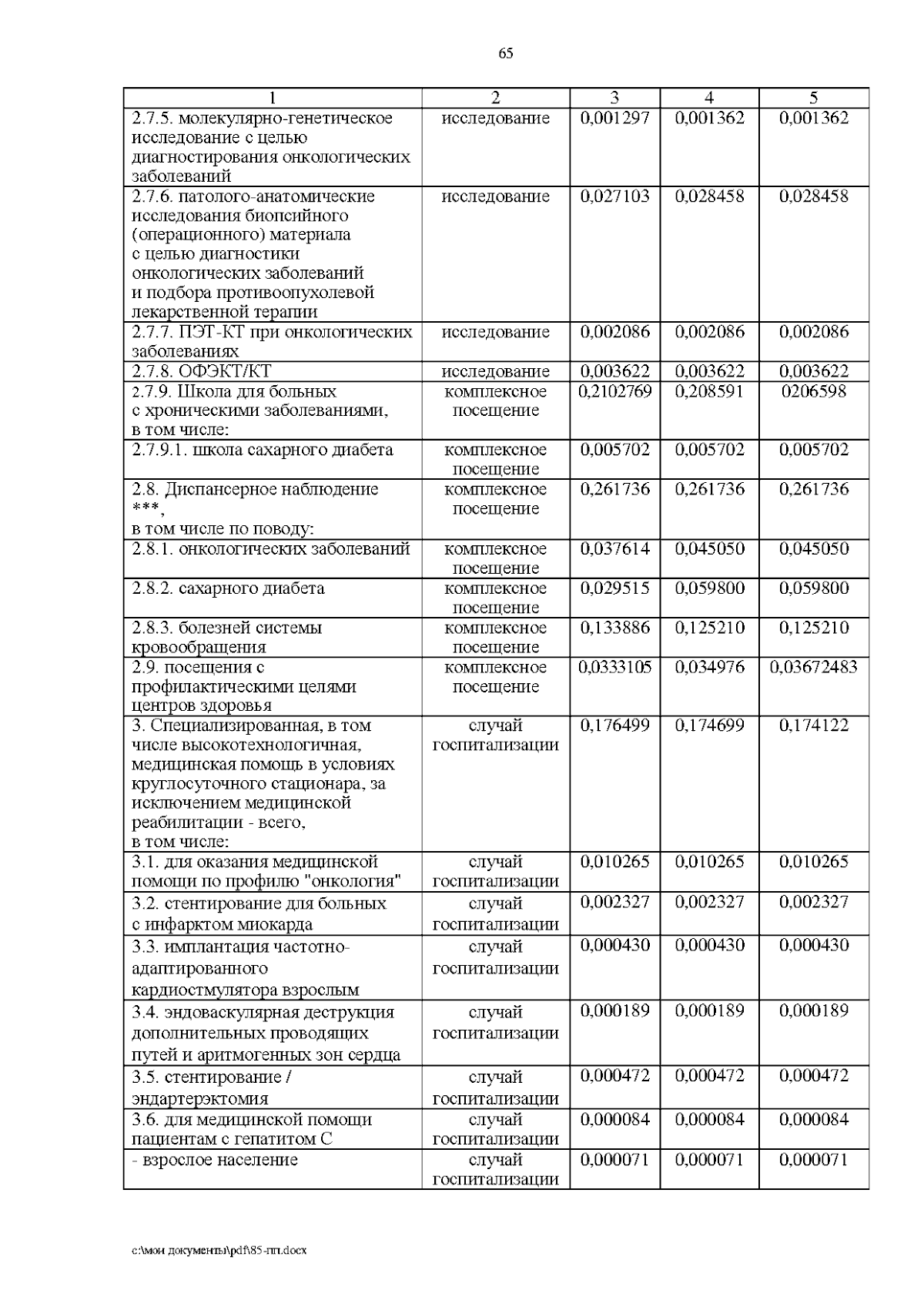 65

| 1 | 2 | 3 | 4 | 5 |
|---|---|---|---|---|
| 2.7.5. молекулярно-генетическое исследование с целью диагностирования онкологических заболеваний | исследование | 0,001297 | 0,001362 | 0,001362 |
| 2.7.6. патолого-анатомические исследования биопсийного (операционного) материала с целью диагностики онкологических заболеваний и подбора противоопухолевой лекарственной терапии | исследование | 0,027103 | 0,028458 | 0,028458 |
| 2.7.7. ПЭТ-КТ при онкологических заболеваниях | исследование | 0,002086 | 0,002086 | 0,002086 |
| 2.7.8. ОФЭКТ/КТ | исследование | 0,003622 | 0,003622 | 0,003622 |
| 2.7.9. Школа для больных с хроническими заболеваниями, в том числе: | комплексное посещение | 0,2102769 | 0,208591 | 0206598 |
| 2.7.9.1. школа сахарного диабета | комплексное посещение | 0,005702 | 0,005702 | 0,005702 |
| 2.8. Диспансерное наблюдение ***, в том числе по поводу: | комплексное посещение | 0,261736 | 0,261736 | 0,261736 |
| 2.8.1. онкологических заболеваний | комплексное посещение | 0,037614 | 0,045050 | 0,045050 |
| 2.8.2. сахарного диабета | комплексное посещение | 0,029515 | 0,059800 | 0,059800 |
| 2.8.3. болезней системы кровообращения | комплексное посещение | 0,133886 | 0,125210 | 0,125210 |
| 2.9. посещения с профилактическими целями центров здоровья | комплексное посещение | 0,0333105 | 0,034976 | 0,03672483 |
| 3. Специализированная, в том числе высокотехнологичная, медицинская помощь в условиях круглосуточного стационара, за исключением медицинской реабилитации - всего, в том числе: | случай госпитализации | 0,176499 | 0,174699 | 0,174122 |
| 3.1. для оказания медицинской помощи по профилю "онкология" | случай госпитализации | 0,010265 | 0,010265 | 0,010265 |
| 3.2. стентирование для больных с инфарктом миокарда | случай госпитализации | 0,002327 | 0,002327 | 0,002327 |
| 3.3. имплантация частотно-адаптированного кардиостмулятора взрослым | случай госпитализации | 0,000430 | 0,000430 | 0,000430 |
| 3.4. эндоваскулярная деструкция дополнительных проводящих путей и аритмогенных зон сердца | случай госпитализации | 0,000189 | 0,000189 | 0,000189 |
| 3.5. стентирование / эндартерэктомия | случай госпитализации | 0,000472 | 0,000472 | 0,000472 |
| 3.6. для медицинской помощи пациентам с гепатитом С | случай госпитализации | 0,000084 | 0,000084 | 0,000084 |
| - взрослое население | случай госпитализации | 0,000071 | 0,000071 | 0,000071 |

c:\мои документы\pdf\85-пп.docx